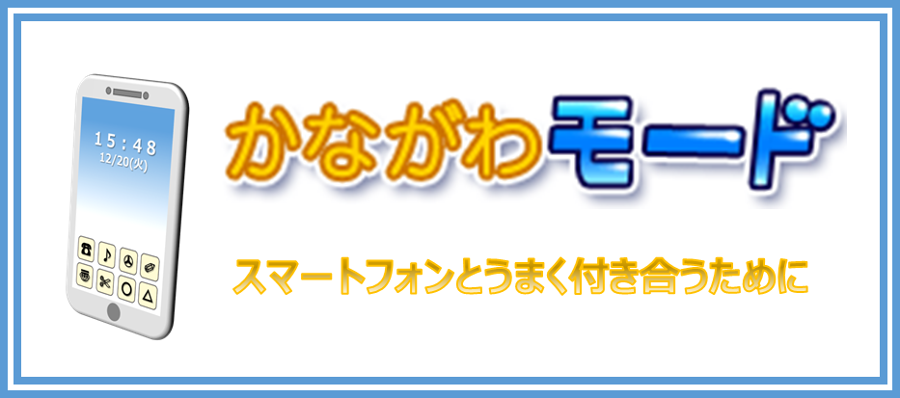 15:48
12/20(火)

かながわモード

スマートフォンとうまく付き合うために